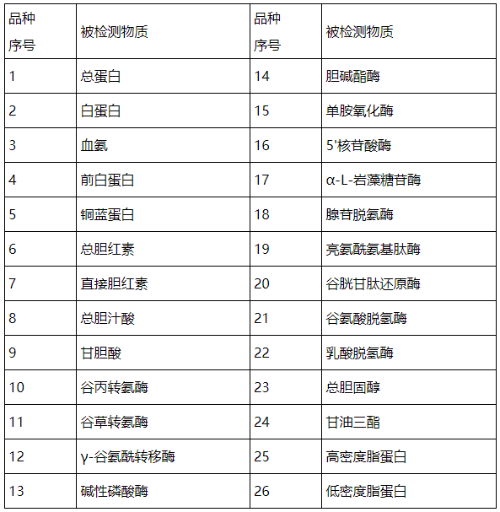 | 品种序号 | 被检测物质 | 品种序号 | 被检测物质 |
|---|---|---|---|
| 1 | 总蛋白 | 14 | 胆碱酯酶 |
| 2 | 白蛋白 | 15 | 单胺氧化酶 |
| 3 | 血氨 | 16 | 5'核苷酸酶 |
| 4 | 前白蛋白 | 17 | α-L-岩藻糖苷酶 |
| 5 | 铜蓝蛋白 | 18 | 腺苷脱氨酶 |
| 6 | 总胆红素 | 19 | 亮氨酰氨基肽酶 |
| 7 | 直接胆红素 | 20 | 谷胱甘肽还原酶 |
| 8 | 总胆汁酸 | 21 | 谷氨酸脱氢酶 |
| 9 | 甘胆酸 | 22 | 乳酸脱氢酶 |
| 10 | 谷丙转氨酶 | 23 | 总胆固醇 |
| 11 | 谷草转氨酶 | 24 | 甘油三酯 |
| 12 | γ-谷氨酰转移酶 | 25 | 高密度脂蛋白 |
| 13 | 碱性磷酸酶 | 26 | 低密度脂蛋白 |